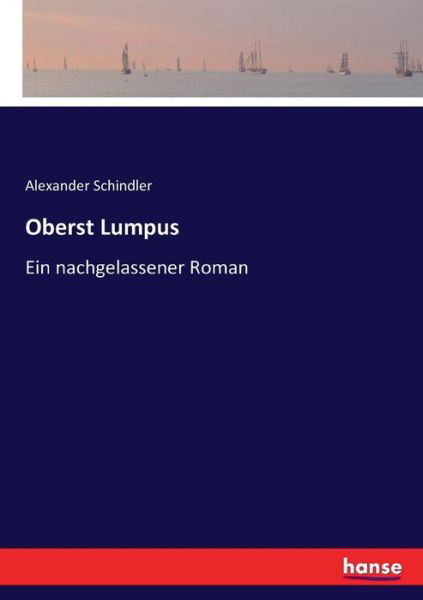 Alexander Schindler

Oberst Lumpus

Ein nachgelassener Roman

hanse